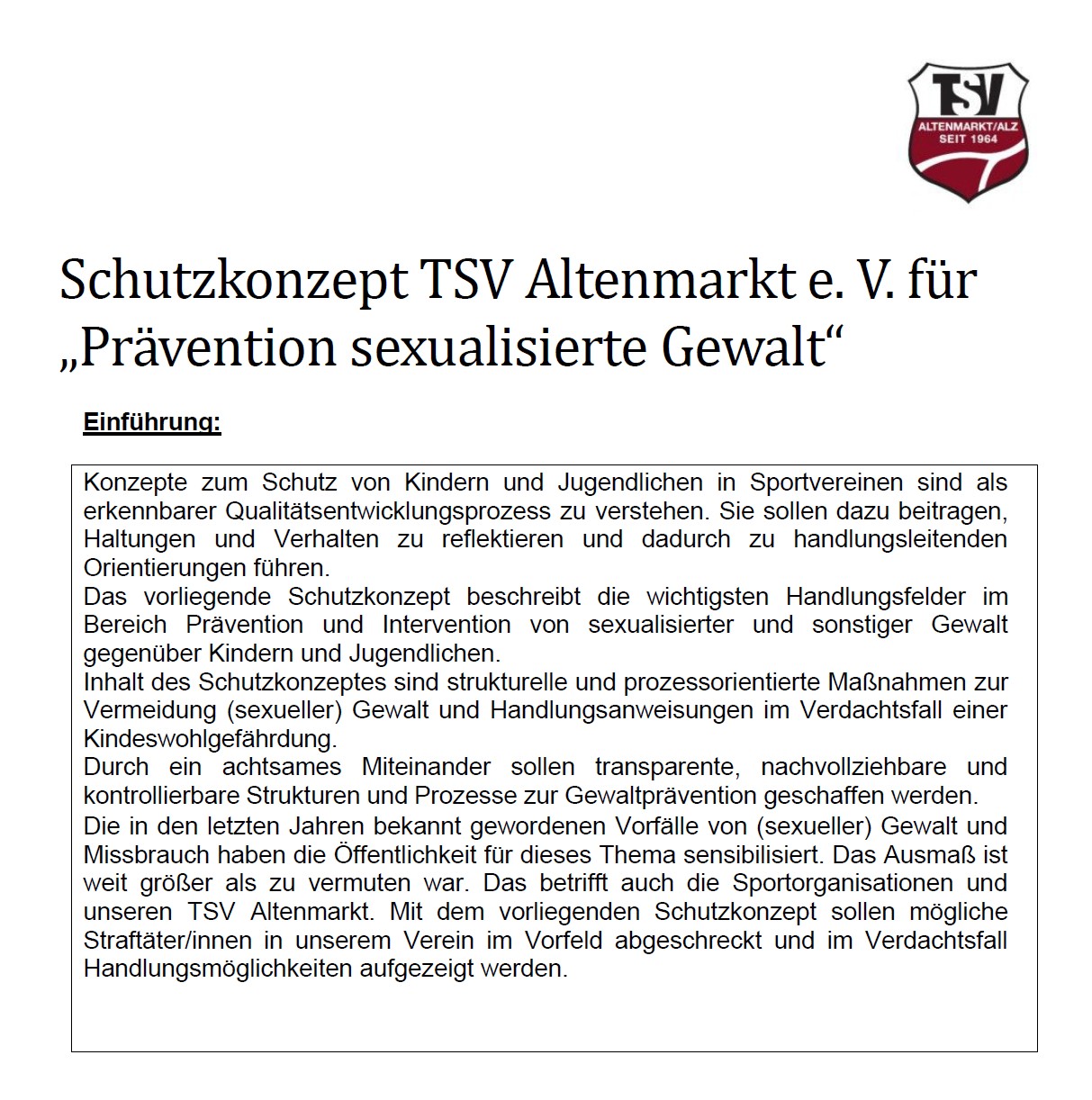 TSV
ALTENMARKT/ALZ
SEIT 1964

Schutzkonzept TSV Altenmarkt e. V. für „Prävention sexualisierte Gewalt“

Einführung:

Konzepte zum Schutz von Kindern und Jugendlichen in Sportvereinen sind als erkennbarer Qualitätsentwicklungsprozess zu verstehen. Sie sollen dazu beitragen, Haltungen und Verhalten zu reflektieren und dadurch zu handlungsleitenden Orientierungen führen.
Das vorliegende Schutzkonzept beschreibt die wichtigsten Handlungsfelder im Bereich Prävention und Intervention von sexualisierter und sonstiger Gewalt gegenüber Kindern und Jugendlichen.
Inhalt des Schutzkonzeptes sind strukturelle und prozessorientierte Maßnahmen zur Vermeidung (sexueller) Gewalt und Handlungsanweisungen im Verdachtsfall einer Kindeswohlgefährdung.
Durch ein achtsames Miteinander sollen transparente, nachvollziehbare und kontrollierbare Strukturen und Prozesse zur Gewaltprävention geschaffen werden.
Die in den letzten Jahren bekannt gewordenen Vorfälle von (sexueller) Gewalt und Missbrauch haben die Öffentlichkeit für dieses Thema sensibilisiert. Das Ausmaß ist weit größer als zu vermuten war. Das betrifft auch die Sportorganisationen und unseren TSV Altenmarkt. Mit dem vorliegenden Schutzkonzept sollen mögliche Straftäter/innen in unserem Verein im Vorfeld abgeschreckt und im Verdachtsfall Handlungsmöglichkeiten aufgezeigt werden.